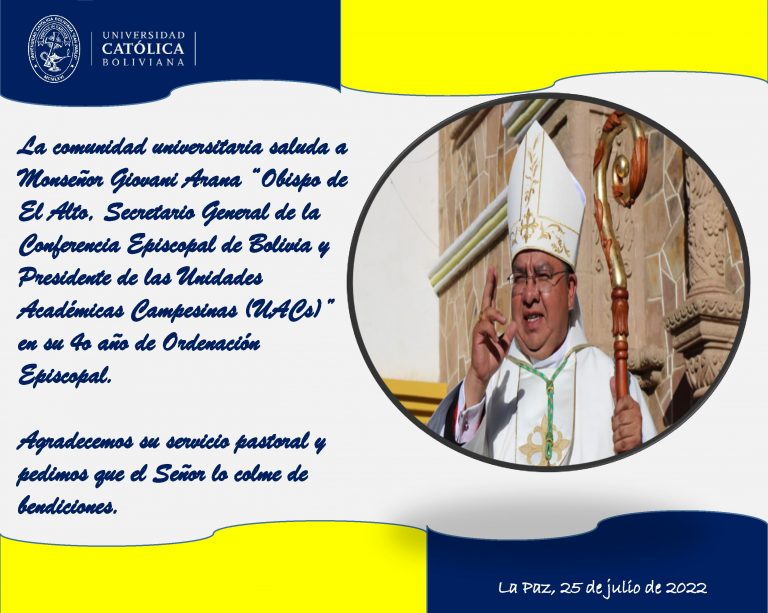 UNIVERSIDAD
CATÓLICA
BOLIVIANA

La comunidad universitaria saluda a Monseñor Giovani Arana "Obispo de El Alto, Secretario General de la Conferencia Episcopal de Bolivia y Presidente de las Unidades Académicas Campesinas (UACs)" en su 4o año de Ordenación Episcopal.

Agradecemos su servicio pastoral y pedimos que el Señor lo colme de bendiciones.

La Paz, 25 de julio de 2022